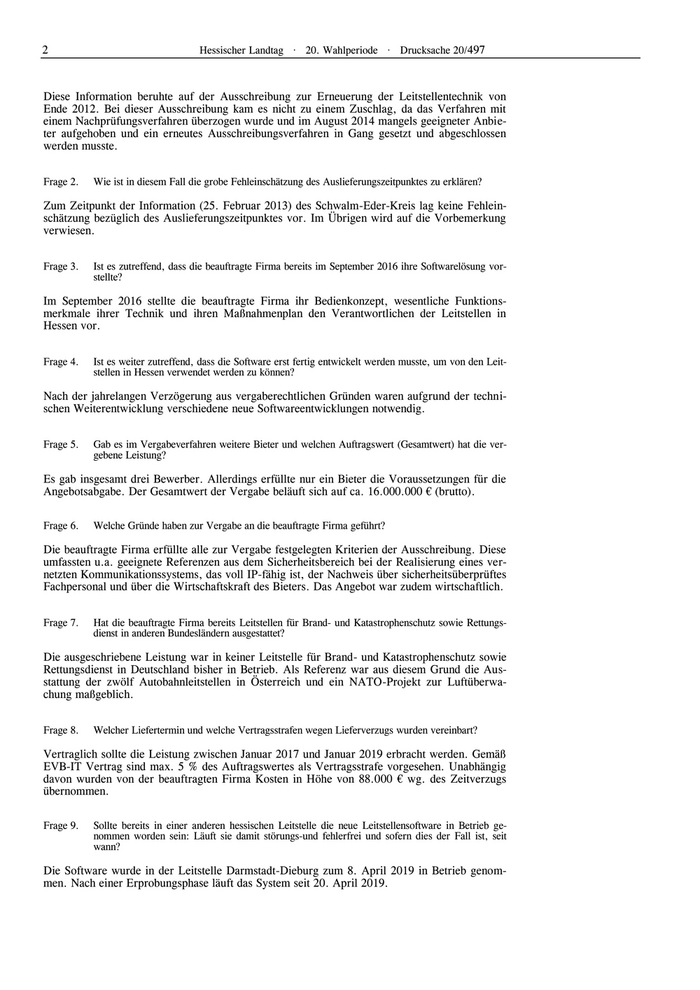 2 Hessischer Landtag · 20. Wahlperiode · Drucksache 20/497

Diese Information beruhte auf der Ausschreibung zur Erneuerung der Leitstellentechnik von Ende 2012. Bei dieser Ausschreibung kam es nicht zu einem Zuschlag, da das Verfahren mit einem Nachprüfungsverfahren überzogen wurde und im August 2014 mangels geeigneter Anbieter aufgehoben und ein erneutes Ausschreibungsverfahren in Gang gesetzt und abgeschlossen werden musste.

Frage 2. Wie ist in diesem Fall die grobe Fehleinschätzung des Auslieferungszeitpunktes zu erklären?

Zum Zeitpunkt der Information (25. Februar 2013) des Schwalm-Eder-Kreis lag keine Fehleinschätzung bezüglich des Auslieferungszeitpunktes vor. Im Übrigen wird auf die Vorbemerkung verwiesen.

Frage 3. Ist es zutreffend, dass die beauftragte Firma bereits im September 2016 ihre Softwarelösung vorstellte?

Im September 2016 stellte die beauftragte Firma ihr Bedienkonzept, wesentliche Funktionsmerkmale ihrer Technik und ihren Maßnahmenplan den Verantwortlichen der Leitstellen in Hessen vor.

Frage 4. Ist es weiter zutreffend, dass die Software erst fertig entwickelt werden musste, um von den Leitstellen in Hessen verwendet werden zu können?

Nach der jahrelangen Verzögerung aus vergaberechtlichen Gründen waren aufgrund der technischen Weiterentwicklung verschiedene neue Softwareentwicklungen notwendig.

Frage 5. Gab es im Vergabeverfahren weitere Bieter und welchen Auftragswert (Gesamtwert) hat die vergebene Leistung?

Es gab insgesamt drei Bewerber. Allerdings erfüllte nur ein Bieter die Voraussetzungen für die Angebotsabgabe. Der Gesamtwert der Vergabe beläuft sich auf ca. 16.000.000 € (brutto).

Frage 6. Welche Gründe haben zur Vergabe an die beauftragte Firma geführt?

Die beauftragte Firma erfüllte alle zur Vergabe festgelegten Kriterien der Ausschreibung. Diese umfassten u.a. geeignete Referenzen aus dem Sicherheitsbereich bei der Realisierung eines vernetzten Kommunikationssystems, das voll IP-fähig ist, der Nachweis über sicherheitsüberprüftes Fachpersonal und über die Wirtschaftskraft des Bieters. Das Angebot war zudem wirtschaftlich.

Frage 7. Hat die beauftragte Firma bereits Leitstellen für Brand- und Katastrophenschutz sowie Rettungsdienst in anderen Bundesländern ausgestattet?

Die ausgeschriebene Leistung war in keiner Leitstelle für Brand- und Katastrophenschutz sowie Rettungsdienst in Deutschland bisher in Betrieb. Als Referenz war aus diesem Grund die Ausstattung der zwölf Autobahnleitstellen in Österreich und ein NATO-Projekt zur Luftüberwachung maßgeblich.

Frage 8. Welcher Liefertermin und welche Vertragsstrafen wegen Lieferverzugs wurden vereinbart?

Vertraglich sollte die Leistung zwischen Januar 2017 und Januar 2019 erbracht werden. Gemäß EVB-IT Vertrag sind max. 5 % des Auftragswertes als Vertragsstrafe vorgesehen. Unabhängig davon wurden von der beauftragten Firma Kosten in Höhe von 88.000 € wg. des Zeitverzugs übernommen.

Frage 9. Sollte bereits in einer anderen hessischen Leitstelle die neue Leitstellensoftware in Betrieb genommen worden sein: Läuft sie damit störungs-und fehlerfrei und sofern dies der Fall ist, seit wann?

Die Software wurde in der Leitstelle Darmstadt-Dieburg zum 8. April 2019 in Betrieb genommen. Nach einer Erprobungsphase läuft das System seit 20. April 2019.